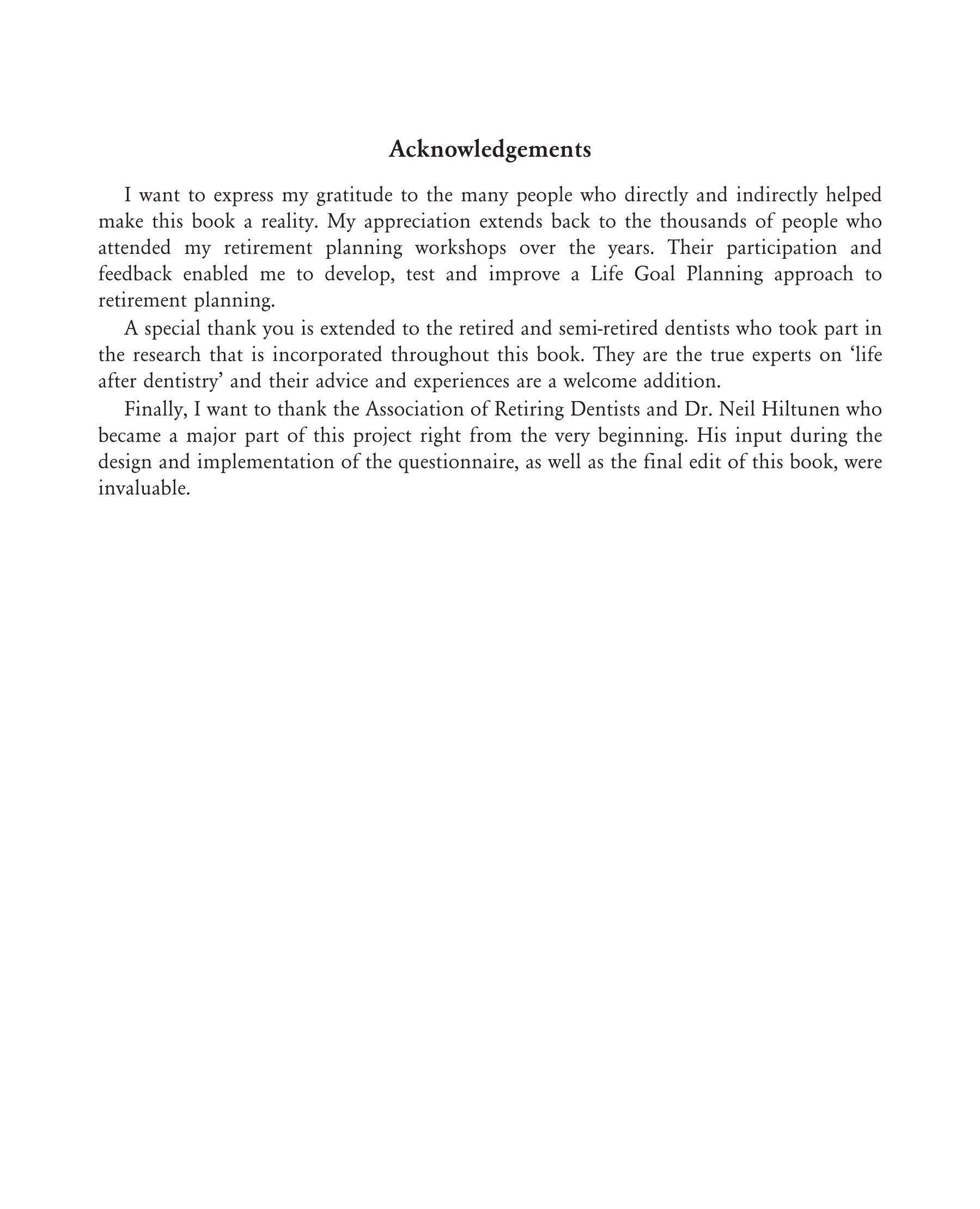 Acknowledgements

I want to express my gratitude to the many people who directly and indirectly helped make this book a reality. My appreciation extends back to the thousands of people who attended my retirement planning workshops over the years. Their participation and feedback enabled me to develop, test and improve a Life Goal Planning approach to retirement planning.

A special thank you is extended to the retired and semi-retired dentists who took part in the research that is incorporated throughout this book. They are the true experts on ‘life after dentistry’ and their advice and experiences are a welcome addition.

Finally, I want to thank the Association of Retiring Dentists and Dr. Neil Hiltunen who became a major part of this project right from the very beginning. His input during the design and implementation of the questionnaire, as well as the final edit of this book, were invaluable.